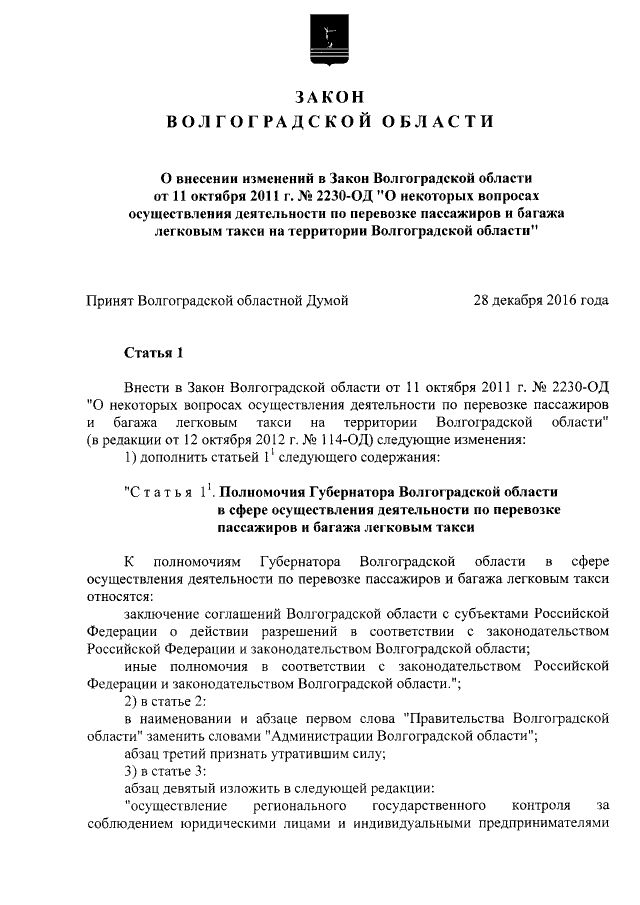 ЗАКОН
ВОЛГОГРАДСКОЙ ОБЛАСТИ

О внесении изменений в Закон Волгоградской области от 11 октября 2011 г. № 2230-ОД "О некоторых вопросах осуществления деятельности по перевозке пассажиров и багажа легковым такси на территории Волгоградской области"

Принят Волгоградской областной Думой 28 декабря 2016 года

Статья 1

Внести в Закон Волгоградской области от 11 октября 2011 г. № 2230-ОД "О некоторых вопросах осуществления деятельности по перевозке пассажиров и багажа легковым такси на территории Волгоградской области" (в редакции от 12 октября 2012 г. № 114-ОД) следующие изменения:
1) дополнить статьей $1^1$ следующего содержания:

"Статья $1^1$. Полномочия Губернатора Волгоградской области в сфере осуществления деятельности по перевозке пассажиров и багажа легковым такси

К полномочиям Губернатора Волгоградской области в сфере осуществления деятельности по перевозке пассажиров и багажа легковым такси относятся:
заключение соглашений Волгоградской области с субъектами Российской Федерации о действии разрешений в соответствии с законодательством Российской Федерации и законодательством Волгоградской области;
иные полномочия в соответствии с законодательством Российской Федерации и законодательством Волгоградской области.";
2) в статье 2:
в наименовании и абзаце первом слова "Правительства Волгоградской области" заменить словами "Администрации Волгоградской области";
абзац третий признать утратившим силу;
3) в статье 3:
абзац девятый изложить в следующей редакции:
"осуществление регионального государственного контроля за соблюдением юридическими лицами и индивидуальными предпринимателями